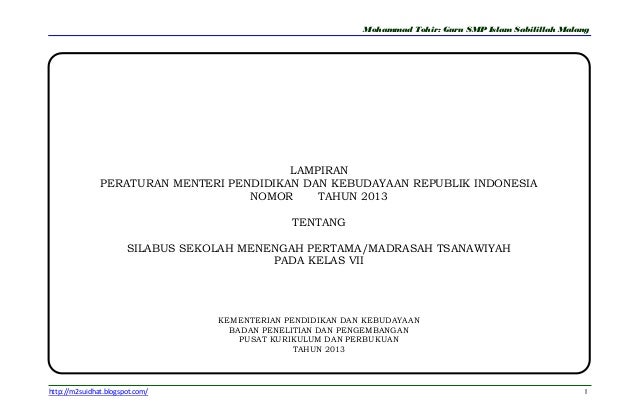 Mohammad Tohir: Guru SMP Islam Sabilillah Malang

LAMPIRAN
PERATURAN MENTERI PENDIDIKAN DAN KEBUDAYAAN REPUBLIK INDONESIA
NOMOR TAHUN 2013

TENTANG

SILABUS SEKOLAH MENENGAH PERTAMA/MADRASAH TSANAWIYAH
PADA KELAS VII

KEMENTERIAN PENDIDIKAN DAN KEBUDAYAAN
BADAN PENELITIAN DAN PENGEMBANGAN
PUSAT KURIKULUM DAN PERBUKUAN
TAHUN 2013

http://m2suidhat.blogspot.com/

1